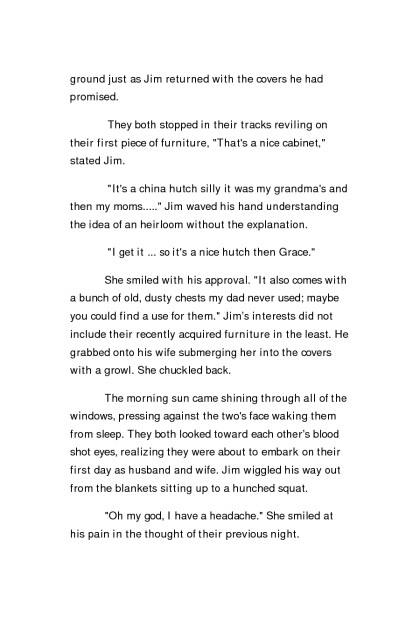 ground just as Jim returned with the covers he had promised.

They both stopped in their tracks reviling on their first piece of furniture, "That's a nice cabinet," stated Jim.

"It's a china hutch silly it was my grandma's and then my moms....." Jim waved his hand understanding the idea of an heirloom without the explanation.

"I get it ... so it's a nice hutch then Grace."

She smiled with his approval. "It also comes with a bunch of old, dusty chests my dad never used; maybe you could find a use for them." Jim's interests did not include their recently acquired furniture in the least. He grabbed onto his wife submerging her into the covers with a growl. She chuckled back.

The morning sun came shining through all of the windows, pressing against the two's face waking them from sleep. They both looked toward each other's blood shot eyes, realizing they were about to embark on their first day as husband and wife. Jim wiggled his way out from the blankets sitting up to a hunched squat.

"Oh my god, I have a headache." She smiled at his pain in the thought of their previous night.